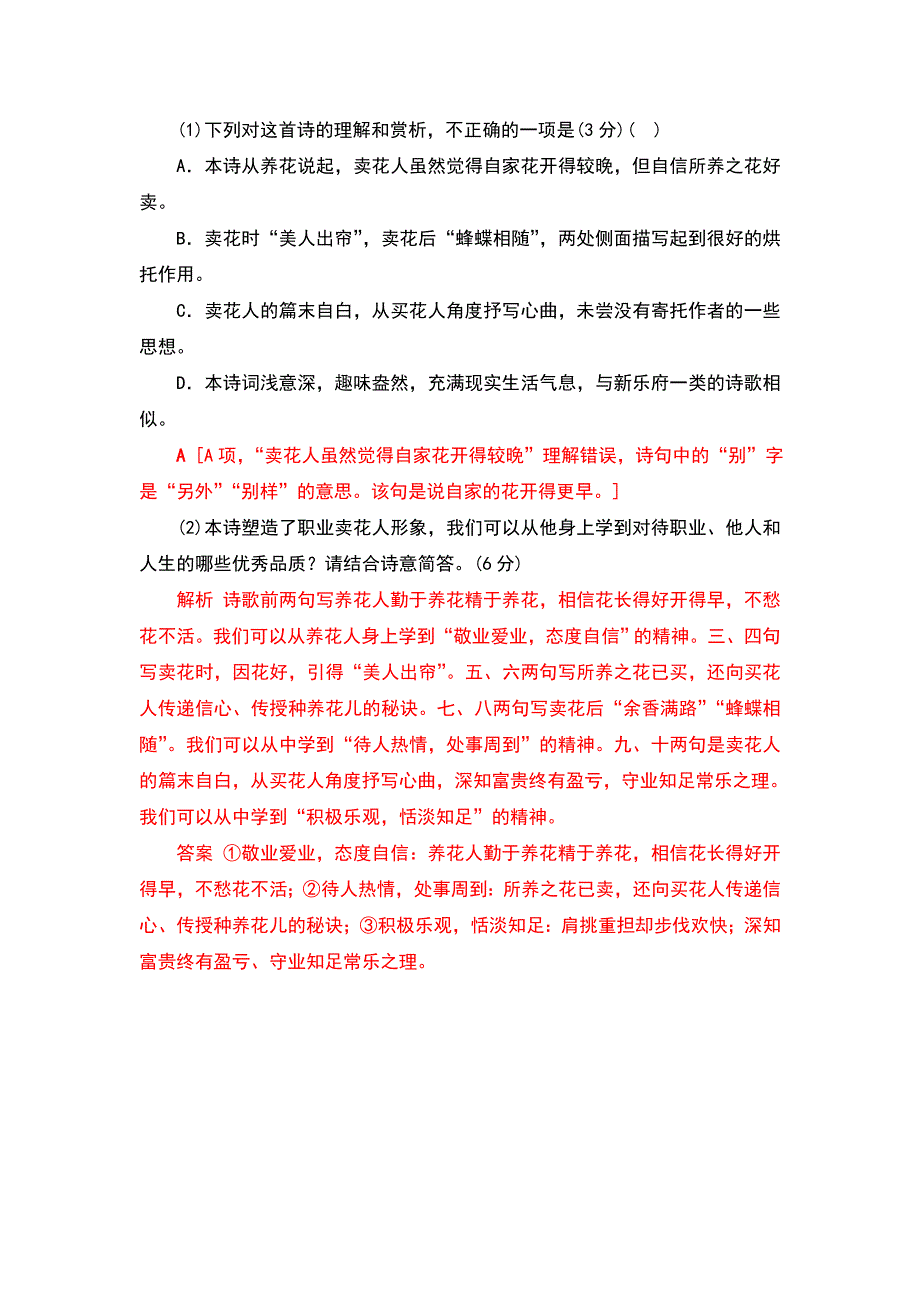 (1)下列对这首诗的理解和赏析，不正确的一项是(3分)(　)

A．本诗从养花说起，卖花人虽然觉得自家花开得较晚，但自信所养之花好卖。

B．卖花时“美人出帘”，卖花后“蜂蝶相随”，两处侧面描写起到很好的烘托作用。

C．卖花人的篇末自白，从买花人角度抒写心曲，未尝没有寄托作者的一些思想。

D．本诗词浅意深，趣味盎然，充满现实生活气息，与新乐府一类的诗歌相似。

A [A项，“卖花人虽然觉得自家花开得较晚”理解错误，诗句中的“别”字是“另外”“别样”的意思。该句是说自家的花开得更早。]

(2)本诗塑造了职业卖花人形象，我们可以从他身上学到对待职业、他人和人生的哪些优秀品质？请结合诗意简答。(6分)

解析 诗歌前两句写养花人勤于养花精于养花，相信花长得好开得早，不愁花不活。我们可以从养花人身上学到“敬业爱业，态度自信”的精神。三、四句写卖花时，因花好，引得“美人出帘”。五、六两句写所养之花已买，还向买花人传递信心、传授种养花儿的秘诀。七、八两句写卖花后“余香满路”“蜂蝶相随”。我们可以从中学到“待人热情，处事周到”的精神。九、十两句是卖花人的篇末自白，从买花人角度抒写心曲，深知富贵终有盈亏，守业知足常乐之理。我们可以从中学到“积极乐观，恬淡知足”的精神。

答案 ①敬业爱业，态度自信：养花人勤于养花精于养花，相信花长得好开得早，不愁花不活；②待人热情，处事周到：所养之花已卖，还向买花人传递信心、传授种养花儿的秘诀；③积极乐观，恬淡知足：肩挑重担却步伐欢快；深知富贵终有盈亏、守业知足常乐之理。